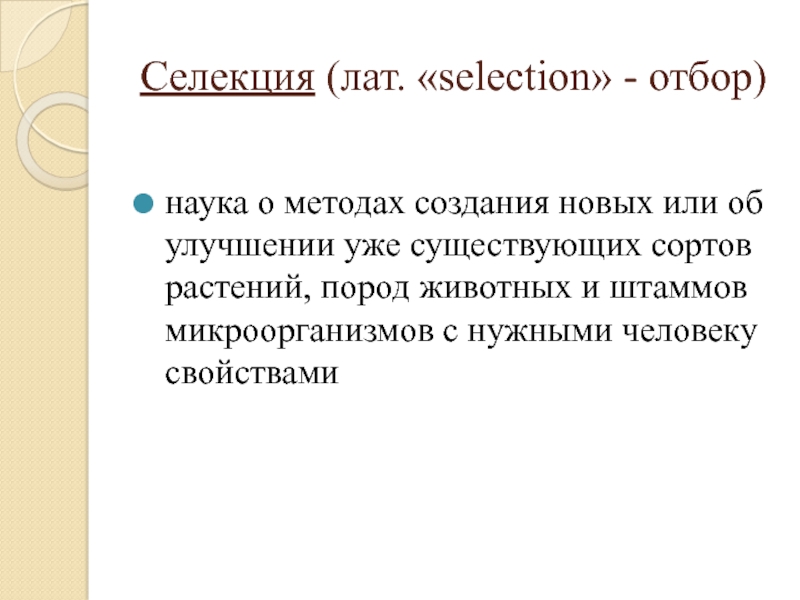 Селекция (лат. «selection» - отбор)

• наука о методах создания новых или об улучшении уже существующих сортов растений, пород животных и штаммов микроорганизмов с нужными человеку свойствами